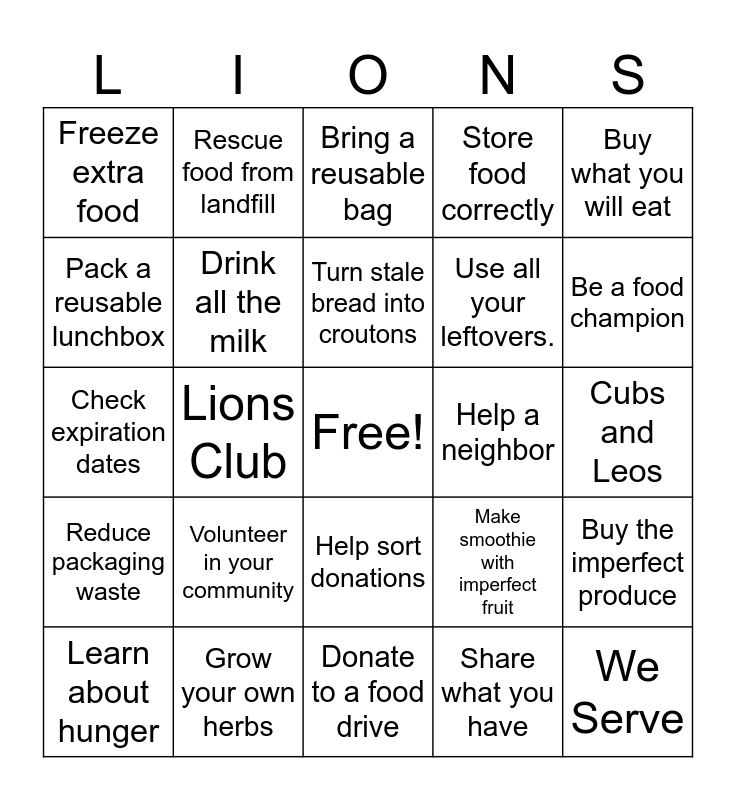 | L | I | O | N | S |
|---|---|---|---|---|
| Freeze extra food | Rescue food from landfill | Bring a reusable bag | Store food correctly | Buy what you will eat |
| Pack a reusable lunchbox | Drink all the milk | Turn stale bread into croutons | Use all your leftovers. | Be a food champion |
| Check expiration dates | Lions Club | Free! | Help a neighbor | Cubs and Leos |
| Reduce packaging waste | Volunteer in your community | Help sort donations | Make smoothie with imperfect fruit | Buy the imperfect produce |
| Learn about hunger | Grow your own herbs | Donate to a food drive | Share what you have | We Serve |